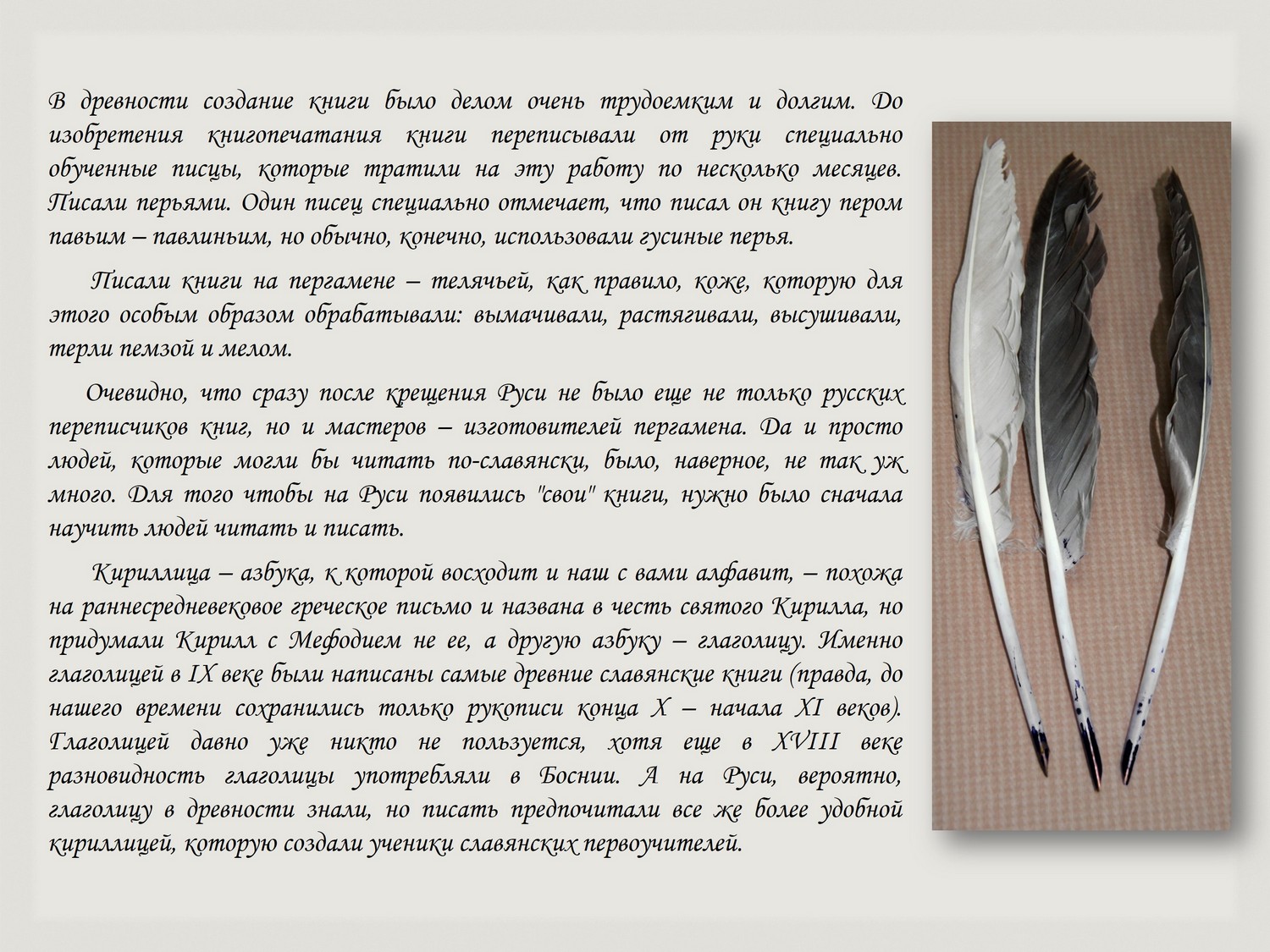 В древности создание книги было делом очень трудоемким и долгим. До изобретения книгопечатания книги переписывали от руки специально обученные писцы, которые тратили на эту работу по несколько месяцев. Писали перьями. Один писец специально отмечает, что писал он книгу пером павьим – павлиньим, но обычно, конечно, использовали гусиные перья.

Писали книги на пергамене – телячьей, как правило, коже, которую для этого особым образом обрабатывали: вымачивали, растягивали, высушивали, терли пемзой и мелом.

Очевидно, что сразу после крещения Руси не было еще не только русских переписчиков книг, но и мастеров – изготовителей пергамена. Да и просто людей, которые могли бы читать по-славянски, было, наверное, не так уж много. Для того чтобы на Руси появились "свои" книги, нужно было сначала научить людей читать и писать.

Кириллица – азбука, к которой восходит и наш с вами алфавит, – похожа на раннесредневековое греческое письмо и названа в честь святого Кирилла, но придумали Кирилл с Мефодием не ее, а другую азбуку – глаголицу. Именно глаголицей в IX веке были написаны самые древние славянские книги (правда, до нашего времени сохранились только рукописи конца X – начала XI веков). Глаголицей давно уже никто не пользуется, хотя еще в XVIII веке разновидность глаголицы употребляли в Боснии. А на Руси, вероятно, глаголицу в древности знали, но писать предпочитали все же более удобной кириллицей, которую создали ученики славянских первоучителей.